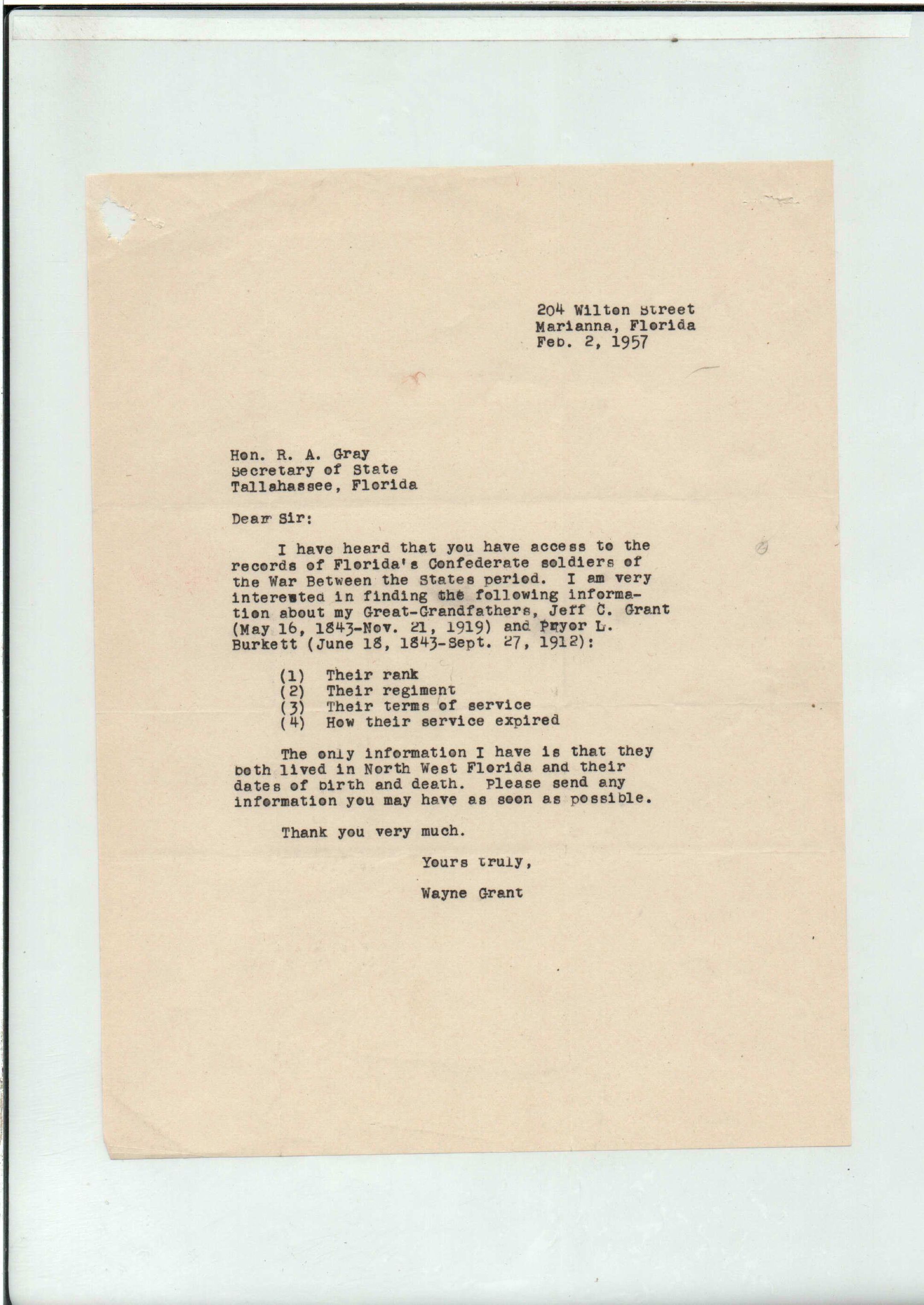 204 Wilton Street
Marianna, Florida
Feb. 2, 1957

Hon. R. A. Gray
Secretary of State
Tallahassee, Florida

Dear Sir:

I have heard that you have access to the records of Florida's Confederate soldiers of the War Between the States period. I am very interested in finding the following information about my Great-Grandfathers, Jeff C. Grant (May 16, 1843-Nov. 21, 1919) and Pryor L. Burkett (June 18, 1843-Sept. 27, 1912):

(1) Their rank
(2) Their regiment
(3) Their terms of service
(4) How their service expired

The only information I have is that they both lived in North West Florida and their dates of birth and death. Please send any information you may have as soon as possible.

Thank you very much.

Yours truly,

Wayne Grant